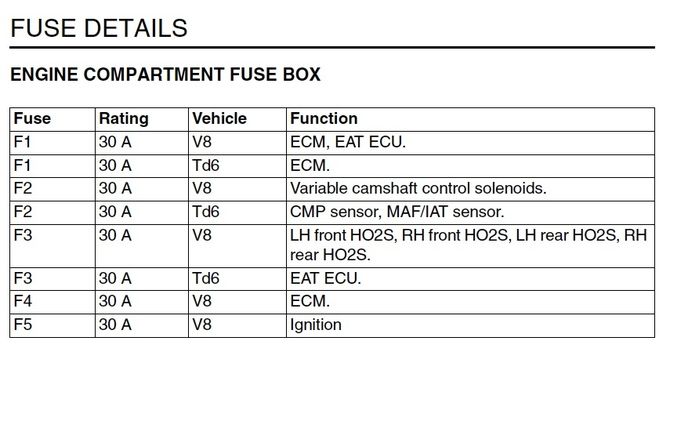 FUSE DETAILS

ENGINE COMPARTMENT FUSE BOX

| Fuse | Rating | Vehicle | Function |
|---|---|---|---|
| F1 | 30 A | V8 | ECM, EAT ECU. |
| F1 | 30 A | Td6 | ECM. |
| F2 | 30 A | V8 | Variable camshaft control solenoids. |
| F2 | 30 A | Td6 | CMP sensor, MAF/IAT sensor. |
| F3 | 30 A | V8 | LH front HO2S, RH front HO2S, LH rear HO2S, RH rear HO2S. |
| F3 | 30 A | Td6 | EAT ECU. |
| F4 | 30 A | V8 | ECM. |
| F5 | 30 A | V8 | Ignition |